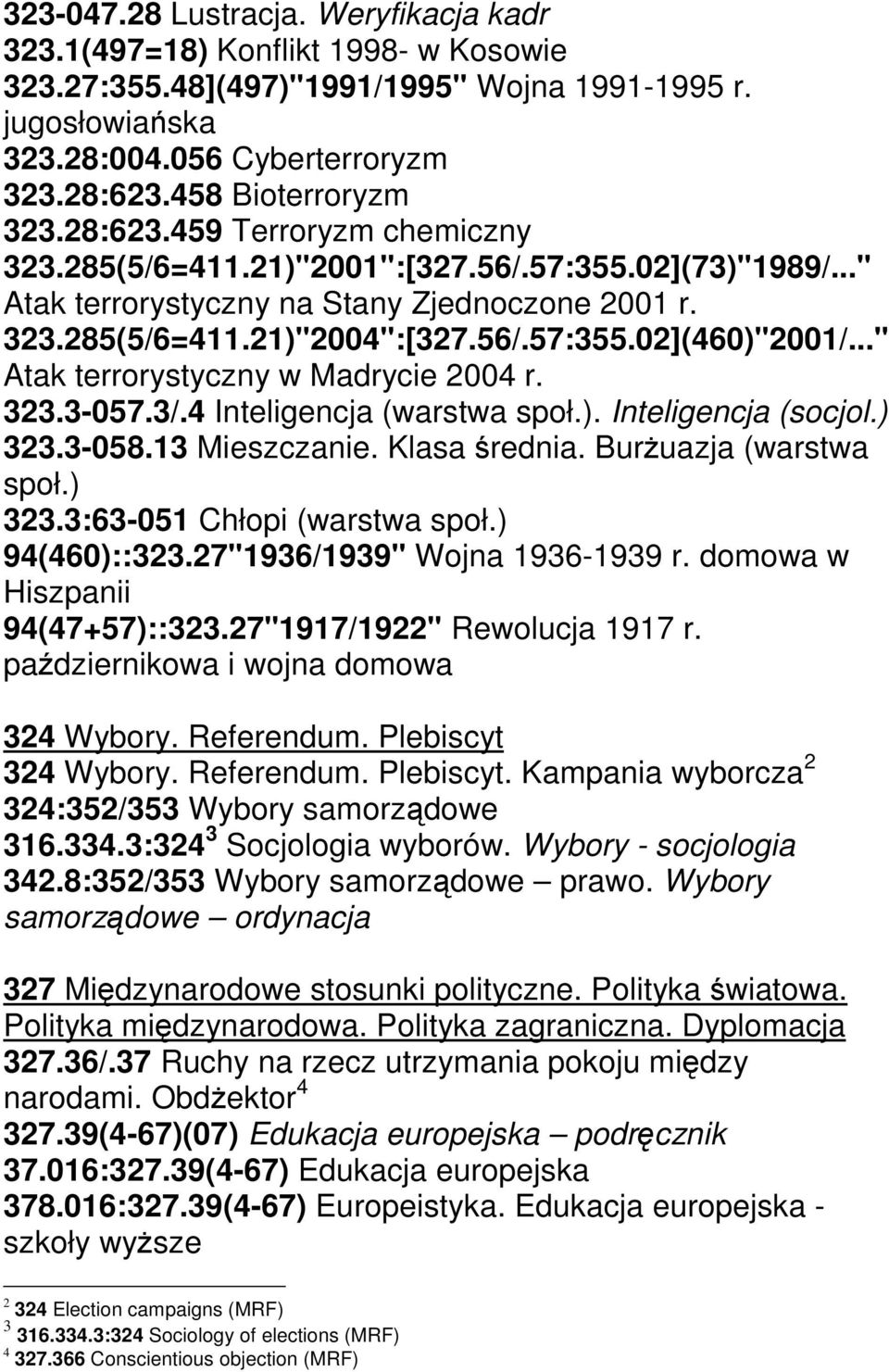 323-047.28 Lustracja. Weryfikacja kadr
323.1(497=18) Konflikt 1998- w Kosowie
323.27:355.48](497)"1991/1995" Wojna 1991-1995 r. jugosłowiańska
323.28:004.056 Cyberterroryzm
323.28:623.458 Bioterroryzm
323.28:623.459 Terroryzm chemiczny
323.285(5/6=411.21)"2001":[327.56/.57:355.02](73)"1989/..." Atak terrorystyczny na Stany Zjednoczone 2001 r.
323.285(5/6=411.21)"2004":[327.56/.57:355.02](460)"2001/..." Atak terrorystyczny w Madrycie 2004 r.
323.3-057.3/.4 Inteligencja (warstwa społ.). Inteligencja (socjol.)
323.3-058.13 Mieszczanie. Klasa średnia. Burżuazja (warstwa społ.)
323.3:63-051 Chłopi (warstwa społ.)
94(460)::323.27"1936/1939" Wojna 1936-1939 r. domowa w Hiszpanii
94(47+57)::323.27"1917/1922" Rewolucja 1917 r. październikowa i wojna domowa

324 Wybory. Referendum. Plebiscyt
324 Wybory. Referendum. Plebiscyt. Kampania wyborcza $^2$
324:352/353 Wybory samorządowe
316.334.3:324 $^3$ Socjologia wyborów. Wybory - socjologia
342.8:352/353 Wybory samorządowe – prawo. Wybory samorządowe – ordynacja

327 Międzynarodowe stosunki polityczne. Polityka światowa. Polityka międzynarodowa. Polityka zagraniczna. Dyplomacja
327.36/.37 Ruchy na rzecz utrzymania pokoju między narodami. Obdżektor $^4$
327.39(4-67)(07) Edukacja europejska – podręcznik
37.016:327.39(4-67) Edukacja europejska
378.016:327.39(4-67) Europeistyka. Edukacja europejska - szkoły wyższe

$^2$ 324 Election campaigns (MRF)
$^3$ 316.334.3:324 Sociology of elections (MRF)
$^4$ 327.366 Conscientious objection (MRF)